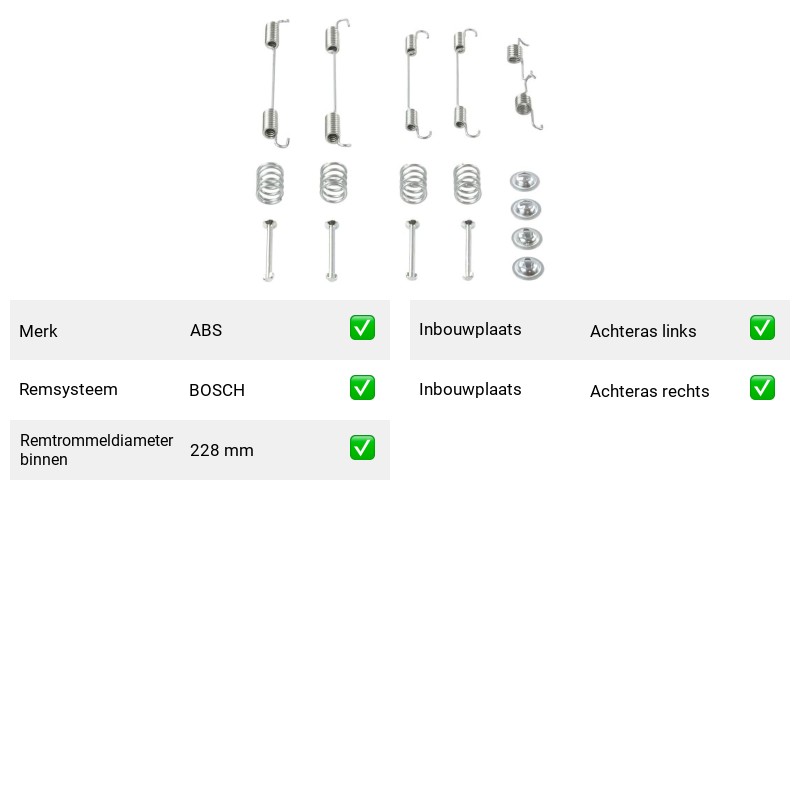 Merk ABS ✅

Remsysteem BOSCH ✅

Remtrommeldiameter binnen 228 mm ✅

Inbouwplaats Achteras links ✅

Inbouwplaats Achteras rechts ✅